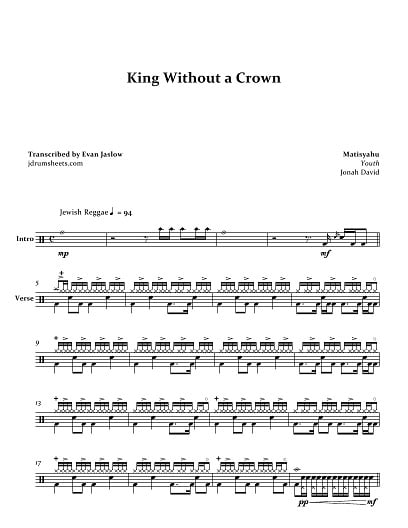 King Without a Crown

Transcribed by Evan Jaslow
jdrumsheets.com

Matisyahu
Youth
Jonah David

Jewish Reggae ♩ = 94

Intro

mp

mf

5

Verse

9

13

17

pp

mf